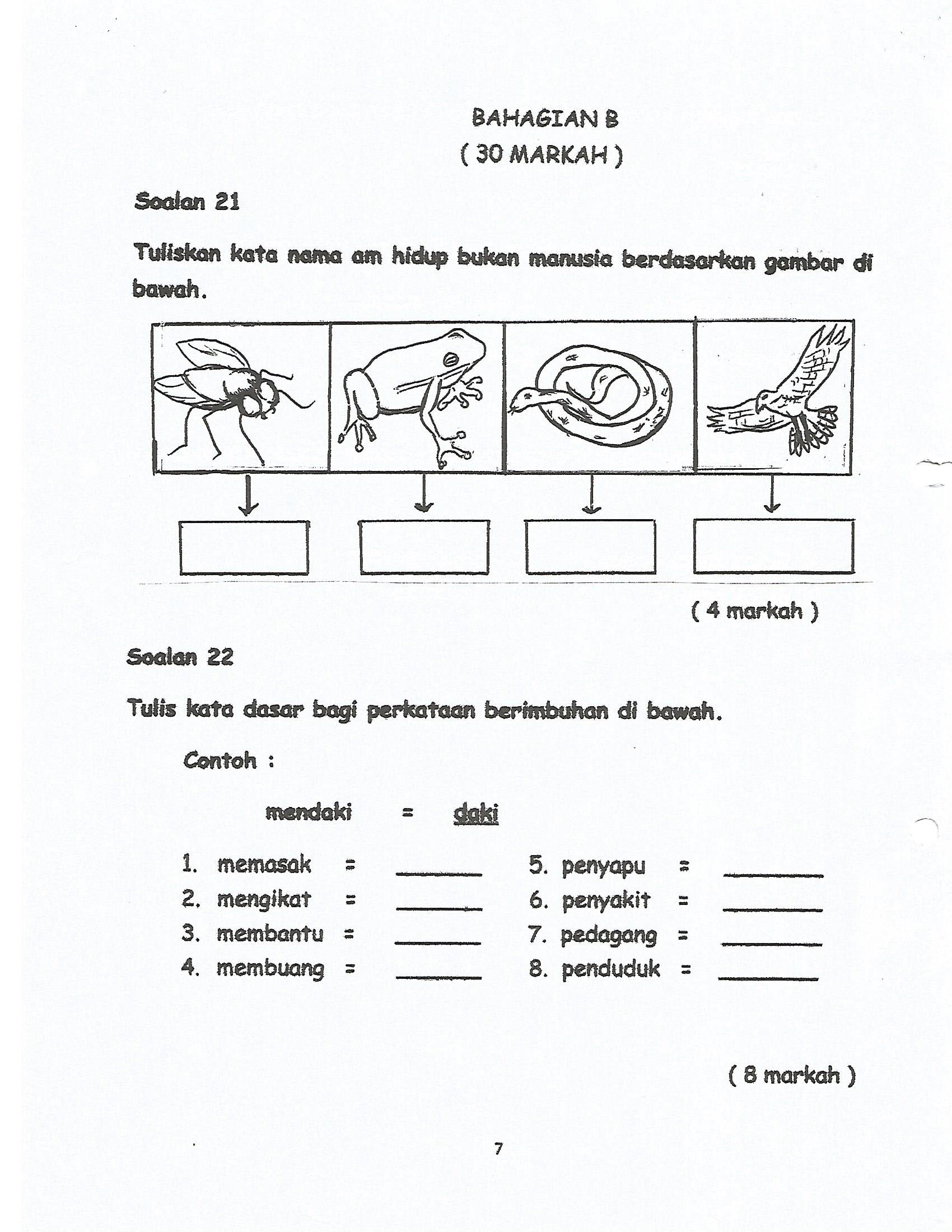 BAHAGIAN B
( 30 MARKAH )

Soalan 21

Tuliskan kata nama am hidup bukan manusia berdasarkan gambar di bawah.

( 4 markah )

Soalan 22

Tulis kata dasar bagi perkataan berimbuhan di bawah.

Contoh :

mendaki = daki

1. memasak = ______
2. mengikat = ______
3. membantu = ______
4. membuang = ______

5. penyapu = ______
6. penyakit = ______
7. pedagang = ______
8. penduduk = ______

( 8 markah )

7